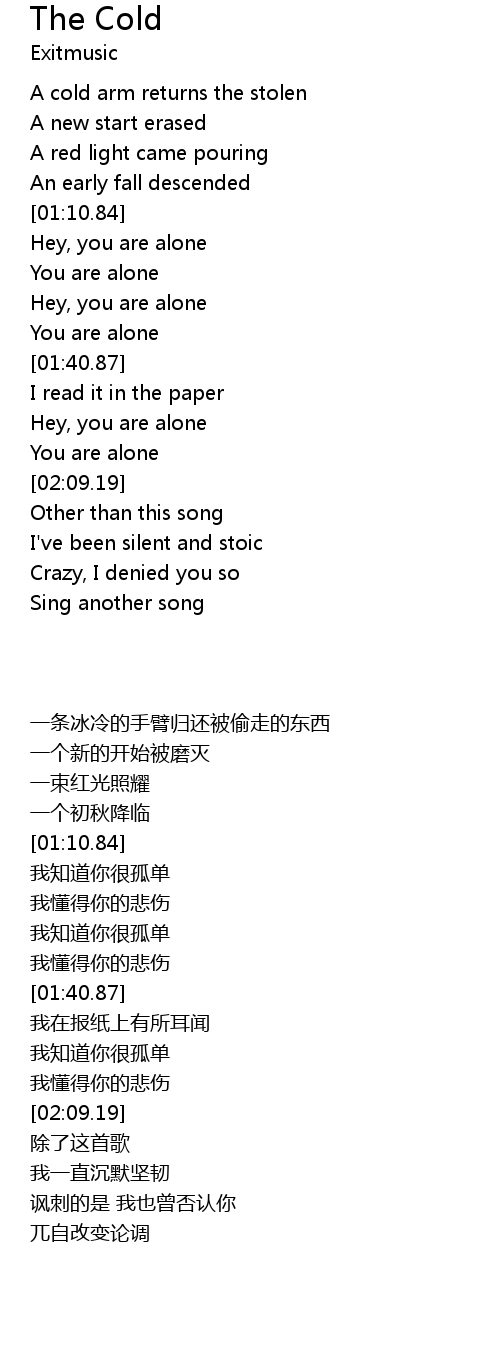 The Cold
Exitmusic

A cold arm returns the stolen
A new start erased
A red light came pouring
An early fall descended
[01:10.84]
Hey, you are alone
You are alone
Hey, you are alone
You are alone
[01:40.87]
I read it in the paper
Hey, you are alone
You are alone
[02:09.19]
Other than this song
I've been silent and stoic
Crazy, I denied you so
Sing another song

一条冰冷的手臂归还被偷走的东西
一个新的开始被磨灭
一束红光照耀
一个初秋降临
[01:10.84]
我知道你很孤单
我懂得你的悲伤
我知道你很孤单
我懂得你的悲伤
[01:40.87]
我在报纸上有所耳闻
我知道你很孤单
我懂得你的悲伤
[02:09.19]
除了这首歌
我一直沉默坚韧
讽刺的是 我也曾否认你
兀自改变论调